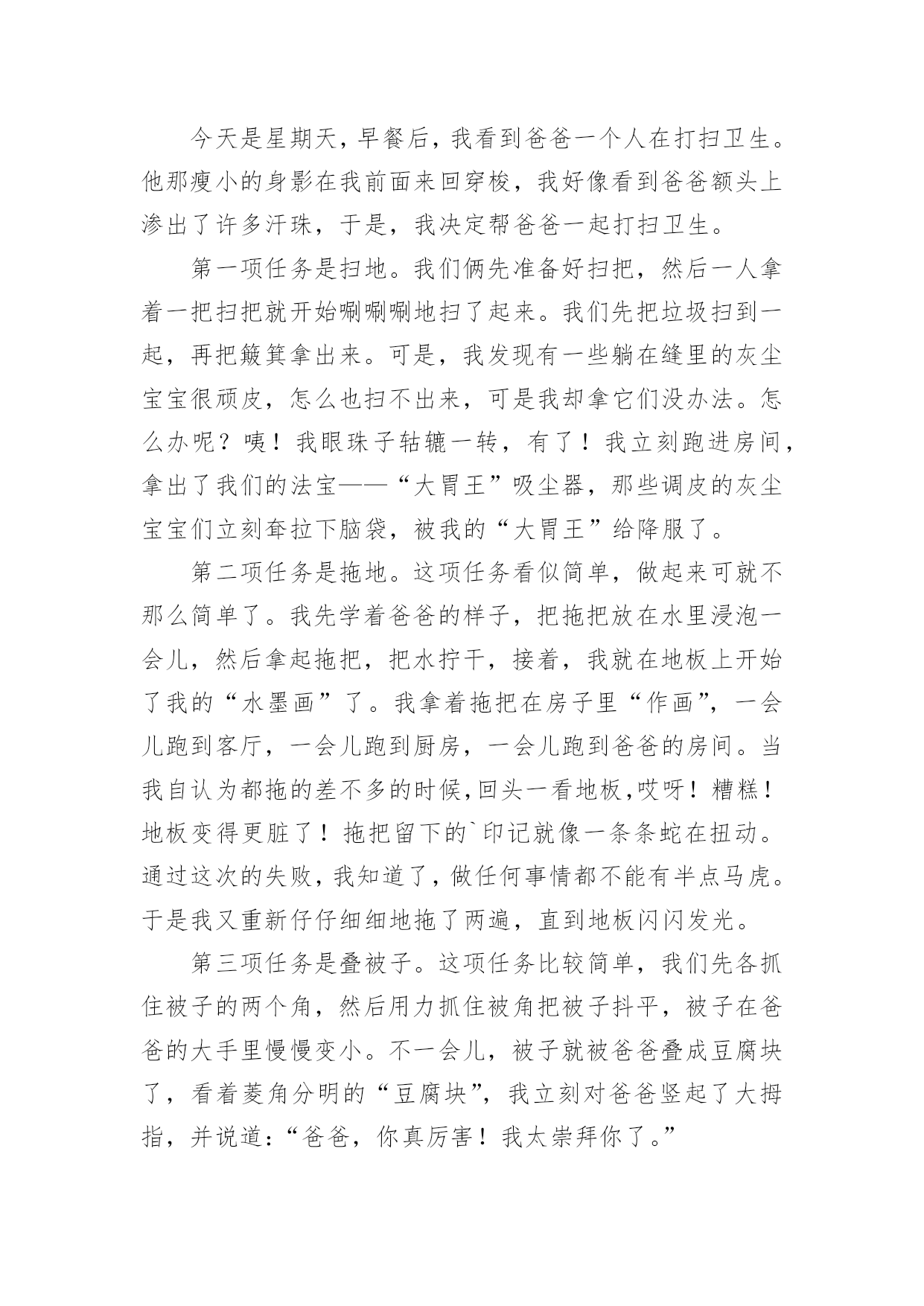 今天是星期天，早餐后，我看到爸爸一个人在打扫卫生。他那瘦小的身影在我前面来回穿梭，我好像看到爸爸额头上渗出了许多汗珠，于是，我决定帮爸爸一起打扫卫生。

第一项任务是扫地。我们俩先准备好扫把，然后一人拿着一把扫把就开始唰唰唰地扫了起来。我们先把垃圾扫到一起，再把簸箕拿出来。可是，我发现有一些躺在缝里的灰尘宝宝很顽皮，怎么也扫不出来，可是我却拿它们没办法。怎么办呢？咦！我眼珠子轱辘一转，有了！我立刻跑进房间，拿出了我们的法宝——“大胃王”吸尘器，那些调皮的灰尘宝宝们立刻耷拉下脑袋，被我的“大胃王”给降服了。

第二项任务是拖地。这项任务看似简单，做起来可就不那么简单了。我先学着爸爸的样子，把拖把放在水里浸泡一会儿，然后拿起拖把，把水拧干，接着，我就在地板上开始了我的“水墨画”了。我拿着拖把在房子里“作画”，一会儿跑到客厅，一会儿跑到厨房，一会儿跑到爸爸的房间。当我自认为都拖的差不多的时候，回头一看地板，哎呀！糟糕！地板变得更脏了！拖把留下的`印记就像一条条蛇在扭动。通过这次的失败，我知道了，做任何事情都不能有半点马虎。于是我又重新仔仔细细地拖了两遍，直到地板闪闪发光。

第三项任务是叠被子。这项任务比较简单，我们先各抓住被子的两个角，然后用力抓住被角把被子抖平，被子在爸爸的大手里慢慢变小。不一会儿，被子就被爸爸叠成豆腐块了，看着菱角分明的“豆腐块”，我立刻对爸爸竖起了大拇指，并说道：“爸爸，你真厉害！我太崇拜你了。”